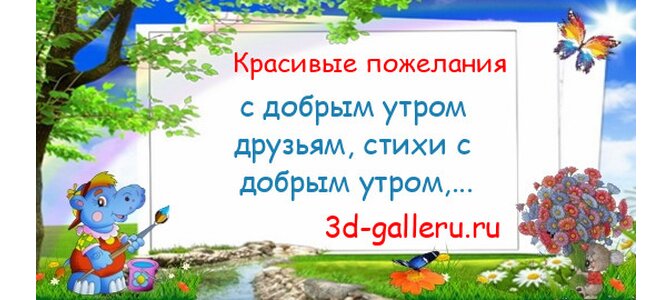 Красивые пожелания

с добрым утром друзьям, стихи с добрым утром,...

3d-galleru.ru